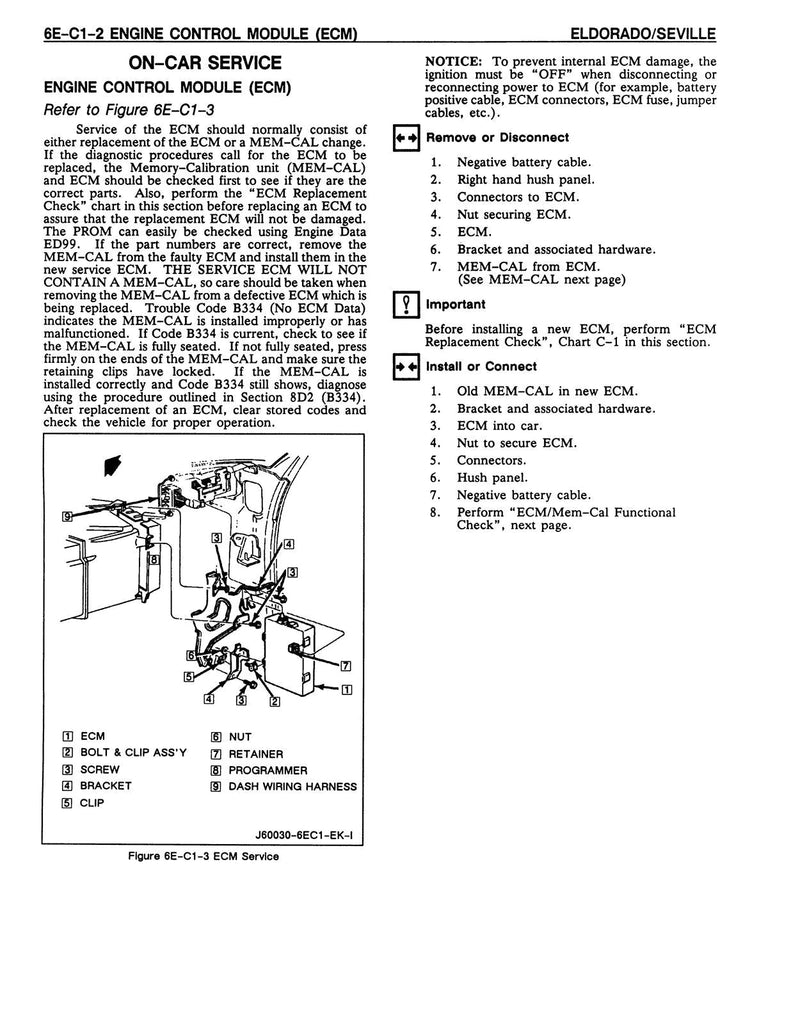 6E-C1-2 ENGINE CONTROL MODULE (ECM)

ELDORADO/SEVILLE

ON-CAR SERVICE

ENGINE CONTROL MODULE (ECM)

Refer to Figure 6E-C1-3

Service of the ECM should normally consist of either replacement of the ECM or a MEM-CAL change. If the diagnostic procedures call for the ECM to be replaced, the Memory-Calibration unit (MEM-CAL) and ECM should be checked first to see if they are the correct parts. Also, perform the "ECM Replacement Check" chart in this section before replacing an ECM to assure that the replacement ECM will not be damaged. The PROM can easily be checked using Engine Data ED99. If the part numbers are correct, remove the MEM-CAL from the faulty ECM and install them in the new service ECM. THE SERVICE ECM WILL NOT CONTAIN A MEM-CAL, so care should be taken when removing the MEM-CAL from a defective ECM which is being replaced. Trouble Code B334 (No ECM Data) indicates the MEM-CAL is installed improperly or has malfunctioned. If Code B334 is current, check to see if the MEM-CAL is fully seated. If not fully seated, press firmly on the ends of the MEM-CAL and make sure the retaining clips have locked. If the MEM-CAL is installed correctly and Code B334 still shows, diagnose using the procedure outlined in Section 8D2 (B334). After replacement of an ECM, clear stored codes and check the vehicle for proper operation.

9
8
3
4
3
6
5
4
3
2
7
1

1 ECM
2 BOLT & CLIP ASS'Y
3 SCREW
4 BRACKET
5 CLIP
6 NUT
7 RETAINER
8 PROGRAMMER
9 DASH WIRING HARNESS

J60030-6EC1-EK-I

Figure 6E-C1-3 ECM Service

NOTICE: To prevent internal ECM damage, the ignition must be "OFF" when disconnecting or reconnecting power to ECM (for example, battery positive cable, ECM connectors, ECM fuse, jumper cables, etc.).

Remove or Disconnect

1. Negative battery cable.
2. Right hand hush panel.
3. Connectors to ECM.
4. Nut securing ECM.
5. ECM.
6. Bracket and associated hardware.
7. MEM-CAL from ECM. (See MEM-CAL next page)

Important

Before installing a new ECM, perform "ECM Replacement Check", Chart C-1 in this section.

Install or Connect

1. Old MEM-CAL in new ECM.
2. Bracket and associated hardware.
3. ECM into car.
4. Nut to secure ECM.
5. Connectors.
6. Hush panel.
7. Negative battery cable.
8. Perform "ECM/Mem-Cal Functional Check", next page.